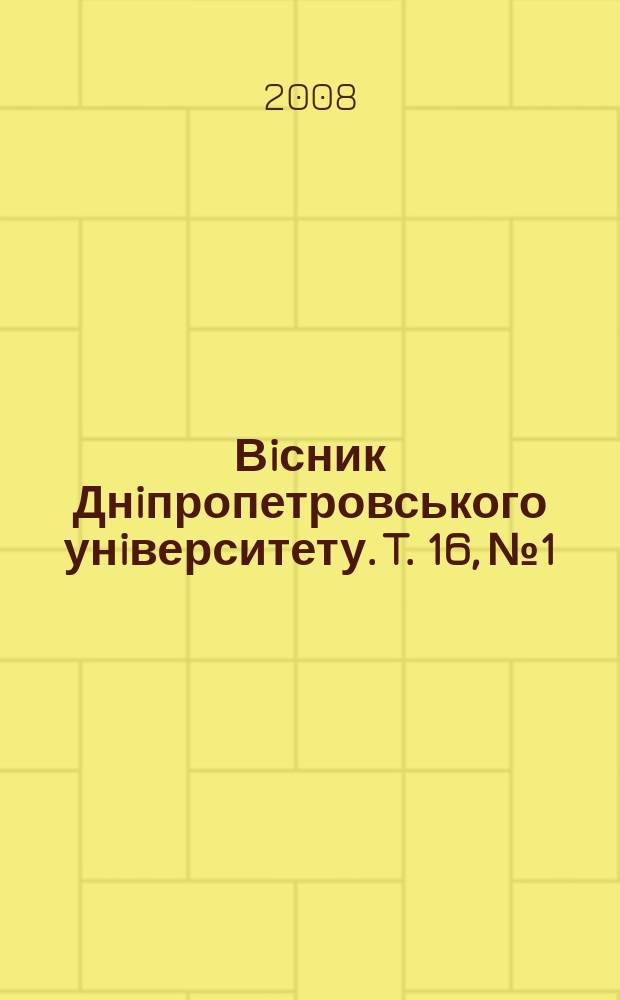 2008

Вісник Дніпропетровського університету. Т. 16, №1